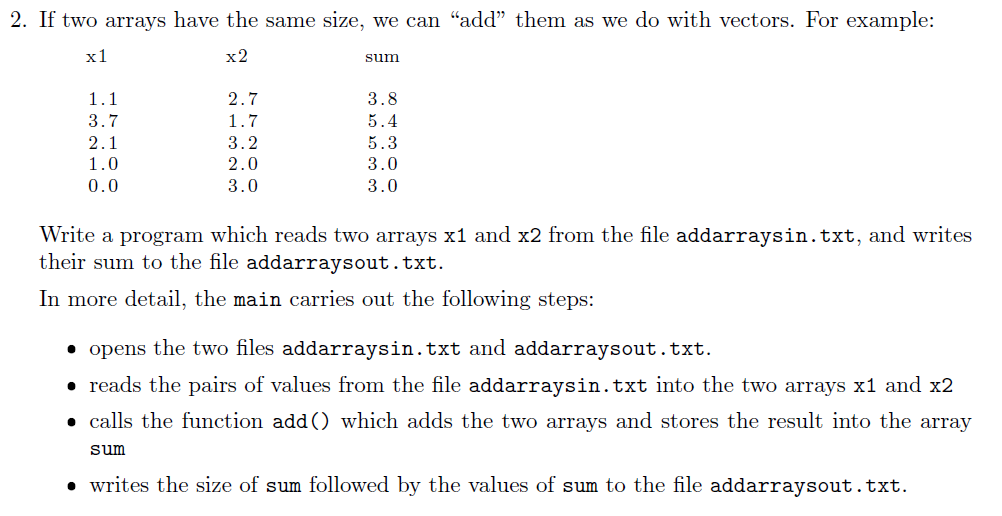 2. If two arrays have the same size, we can "add" them as we do with vectors. For example:

| x1 | x2 | sum |
|---|---|---|
| 1.1 | 2.7 | 3.8 |
| 3.7 | 1.7 | 5.4 |
| 2.1 | 3.2 | 5.3 |
| 1.0 | 2.0 | 3.0 |
| 0.0 | 3.0 | 3.0 |

Write a program which reads two arrays x1 and x2 from the file addarraysin.txt, and writes their sum to the file addarraysout.txt.

In more detail, the main carries out the following steps:

• opens the two files addarraysin.txt and addarraysout.txt.

• reads the pairs of values from the file addarraysin.txt into the two arrays x1 and x2

• calls the function add() which adds the two arrays and stores the result into the array sum

• writes the size of sum followed by the values of sum to the file addarraysout.txt.